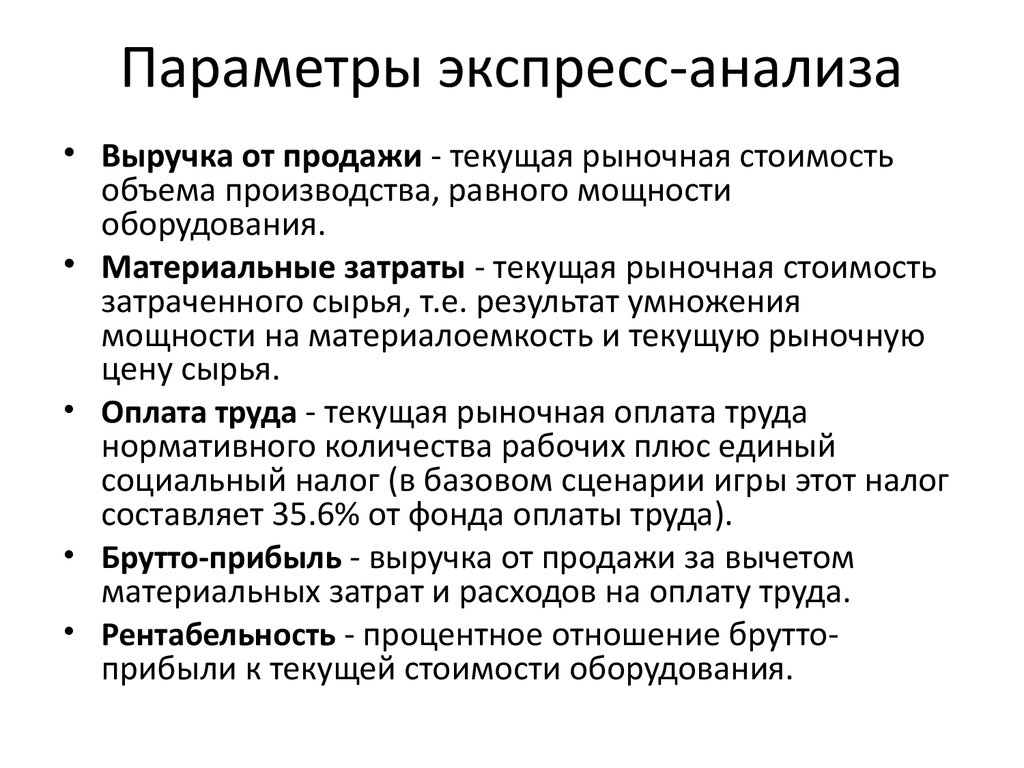 Параметры экспресс-анализа

• Выручка от продажи - текущая рыночная стоимость объема производства, равного мощности оборудования.

• Материальные затраты - текущая рыночная стоимость затраченного сырья, т.е. результат умножения мощности на материалоемкость и текущую рыночную цену сырья.

• Оплата труда - текущая рыночная оплата труда нормативного количества рабочих плюс единый социальный налог (в базовом сценарии игры этот налог составляет 35.6% от фонда оплаты труда).

• Брутто-прибыль - выручка от продажи за вычетом материальных затрат и расходов на оплату труда.

• Рентабельность - процентное отношение брутто-прибыли к текущей стоимости оборудования.